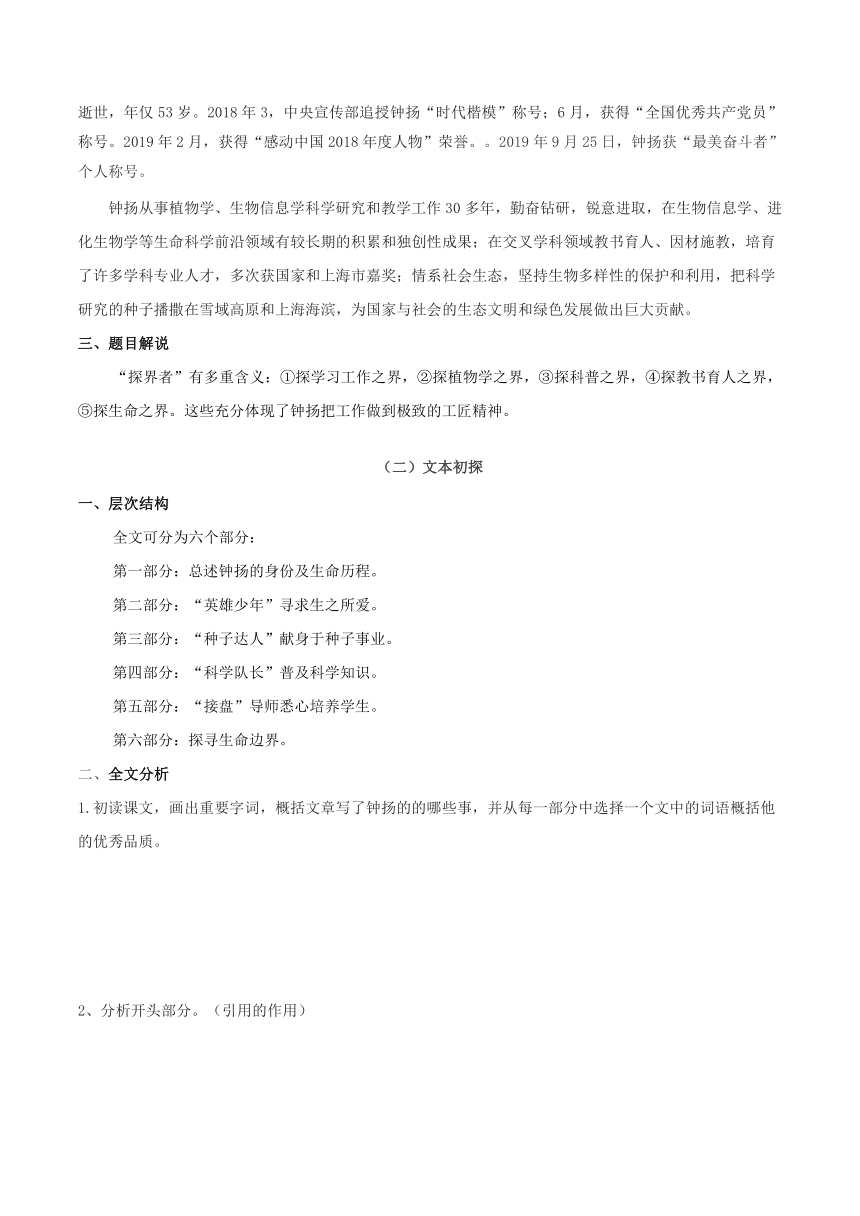 逝世，年仅 53 岁。2018 年 3，中央宣传部追授钟扬“时代楷模”称号；6 月，获得“全国优秀共产党员”称号。2019 年 2 月，获得“感动中国 2018 年度人物”荣誉。。2019 年 9 月 25 日，钟扬获“最美奋斗者”个人称号。

钟扬从事植物学、生物信息学科学研究和教学工作 30 多年，勤奋钻研，锐意进取，在生物信息学、进化生物学等生命科学前沿领域有较长期的积累和独创性成果；在交叉学科领域教书育人、因材施教，培育了许多学科专业人才，多次获国家和上海市嘉奖；情系社会生态，坚持生物多样性的保护和利用，把科学研究的种子播撒在雪域高原和上海海滨，为国家与社会的生态文明和绿色发展做出巨大贡献。

三、题目解说

“探界者”有多重含义：①探学习工作之界，②探植物学之界，③探科普之界，④探教书育人之界，⑤探生命之界。这些充分体现了钟扬把工作做到极致的工匠精神。

（二）文本初探

一、层次结构

全文可分为六个部分：

第一部分：总述钟扬的身份及生命历程。

第二部分：“英雄少年”寻求生之所爱。

第三部分：“种子达人”献身于种子事业。

第四部分：“科学队长”普及科学知识。

第五部分：“接盘”导师悉心培养学生。

第六部分：探寻生命边界。

二、全文分析

1.初读课文，画出重要字词，概括文章写了钟扬的的哪些事，并从每一部分中选择一个文中的词语概括他的优秀品质。

2、分析开头部分。（引用的作用）